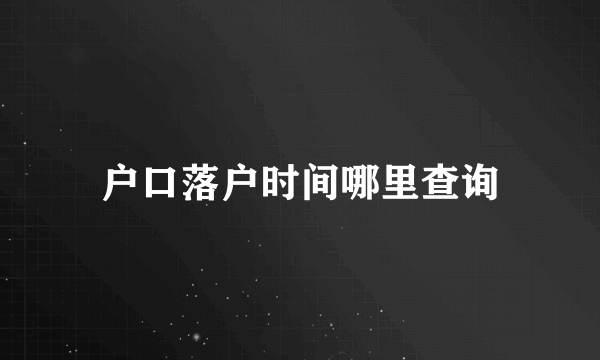 户口落户时间哪里查询